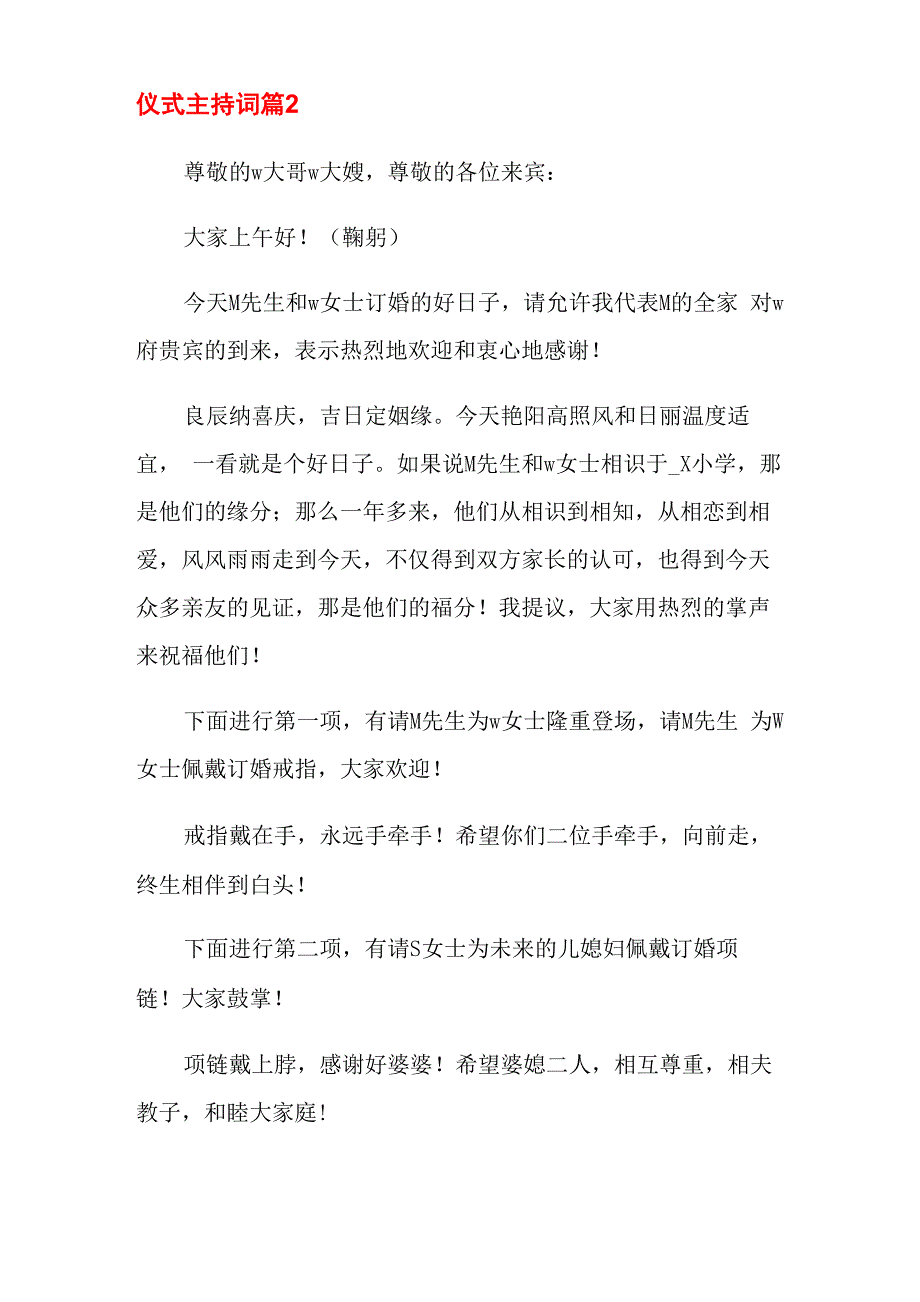 仪式主持词篇2

尊敬的w大哥w大嫂，尊敬的各位来宾：

大家上午好！（鞠躬）

今天M先生和w女士订婚的好日子，请允许我代表M的全家 对w府贵宾的到来，表示热烈地欢迎和衷心地感谢！

良辰纳喜庆，吉日定姻缘。今天艳阳高照风和日丽温度适宜， 一看就是个好日子。如果说M先生和w女士相识于_X小学，那是他们的缘分；那么一年多来，他们从相识到相知，从相恋到相爱，风风雨雨走到今天，不仅得到双方家长的认可，也得到今天众多亲友的见证，那是他们的福分！我提议，大家用热烈的掌声来祝福他们！

下面进行第一项，有请M先生为w女士隆重登场，请M先生 为W女士佩戴订婚戒指，大家欢迎！

戒指戴在手，永远手牵手！希望你们二位手牵手，向前走，终生相伴到白头！

下面进行第二项，有请S女士为未来的儿媳妇佩戴订婚项链！大家鼓掌！

项链戴上脖，感谢好婆婆！希望婆媳二人，相互尊重，相夫教子，和睦大家庭！